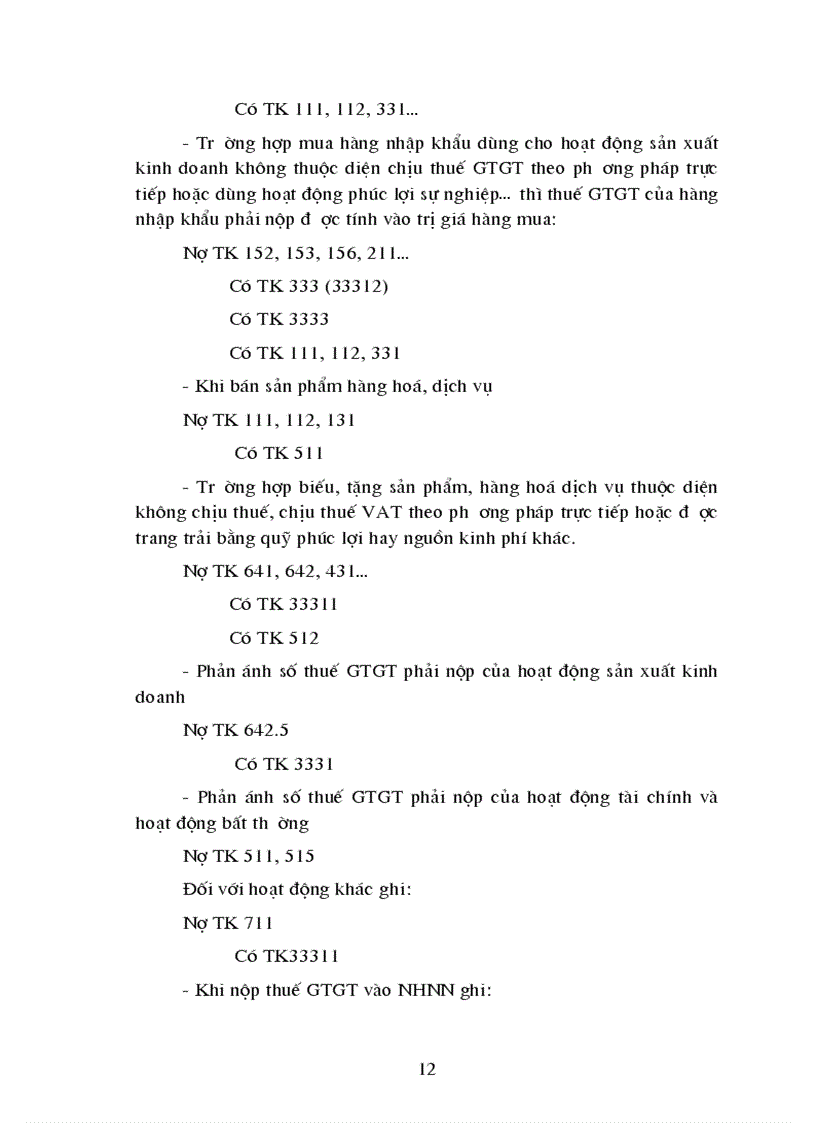 Có TK 111, 112, 331...

- Tr ờng hợp mua hàng nhập khẩu dùng cho hoạt động sản xuất kinh doanh không thuộc diện chịu thuế GTGT theo ph ơng pháp trực tiếp hoặc dùng hoạt động phúc lợi sự nghiệp... thì thuế GTGT của hàng nhập khẩu phải nộp đ ợc tính vào trị giá hàng mua:

Nợ TK 152, 153, 156, 211...

Có TK 333 (33312)

Có TK 3333

Có TK 111, 112, 331

- Khi bán sản phẩm hàng hoá, dịch vụ

Nợ TK 111, 112, 131

Có TK 511

- Tr ờng hợp biếu, tặng sản phẩm, hàng hoá dịch vụ thuộc diện không chịu thuế, chịu thuế VAT theo ph ơng pháp trực tiếp hoặc đ ợc trang trải bằng quỹ phúc lợi hay nguồn kinh phí khác.

Nợ TK 641, 642, 431...

Có TK 33311

Có TK 512

- Phản ánh số thuế GTGT phải nộp của hoạt động sản xuất kinh doanh

Nợ TK 642.5

Có TK 3331

- Phản ánh số thuế GTGT phải nộp của hoạt động tài chính và hoạt động bất th ờng

Nợ TK 511, 515

Đối với hoạt động khác ghi:

Nợ TK 711

Có TK33311

- Khi nộp thuế GTGT vào NHNN ghi:

12